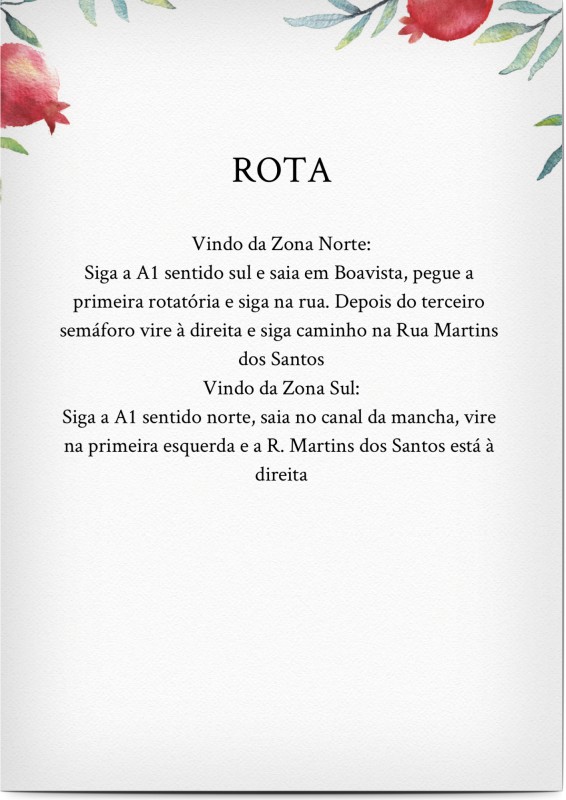 ROTA

Vindo da Zona Norte:
Siga a A1 sentido sul e saia em Boavista, pegue a primeira rotatória e siga na rua. Depois do terceiro semáforo vire à direita e siga caminho na Rua Martins dos Santos
Vindo da Zona Sul:
Siga a A1 sentido norte, saia no canal da mancha, vire na primeira esquerda e a R. Martins dos Santos está à direita